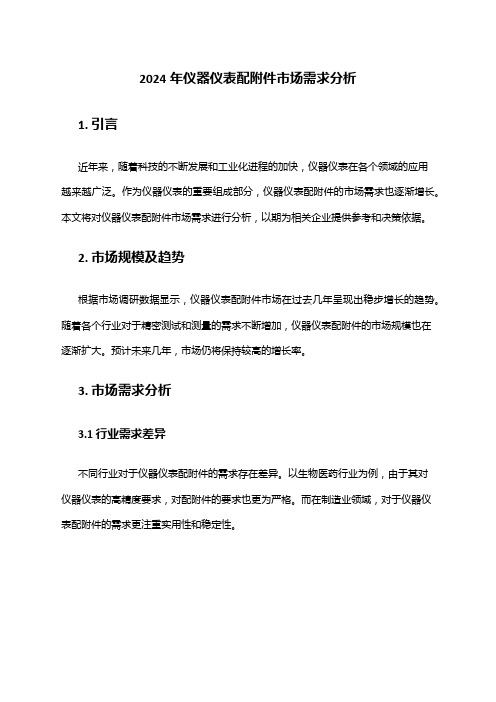 2024 年仪器仪表配附件市场需求分析

1. 引言

近年来，随着科技的不断发展和工业化进程的加快，仪器仪表在各个领域的应用越来越广泛。作为仪器仪表的重要组成部分，仪器仪表配附件的市场需求也逐渐增长。本文将对仪器仪表配附件市场需求进行分析，以期为相关企业提供参考和决策依据。

2. 市场规模及趋势

根据市场调研数据显示，仪器仪表配附件市场在过去几年呈现出稳步增长的趋势。随着各个行业对于精密测试和测量的需求不断增加，仪器仪表配附件的市场规模也在逐渐扩大。预计未来几年，市场仍将保持较高的增长率。

3. 市场需求分析

3.1 行业需求差异

不同行业对于仪器仪表配附件的需求存在差异。以生物医药行业为例，由于其对仪器仪表的高精度要求，对配附件的要求也更为严格。而在制造业领域，对于仪器仪表配附件的需求更注重实用性和稳定性。